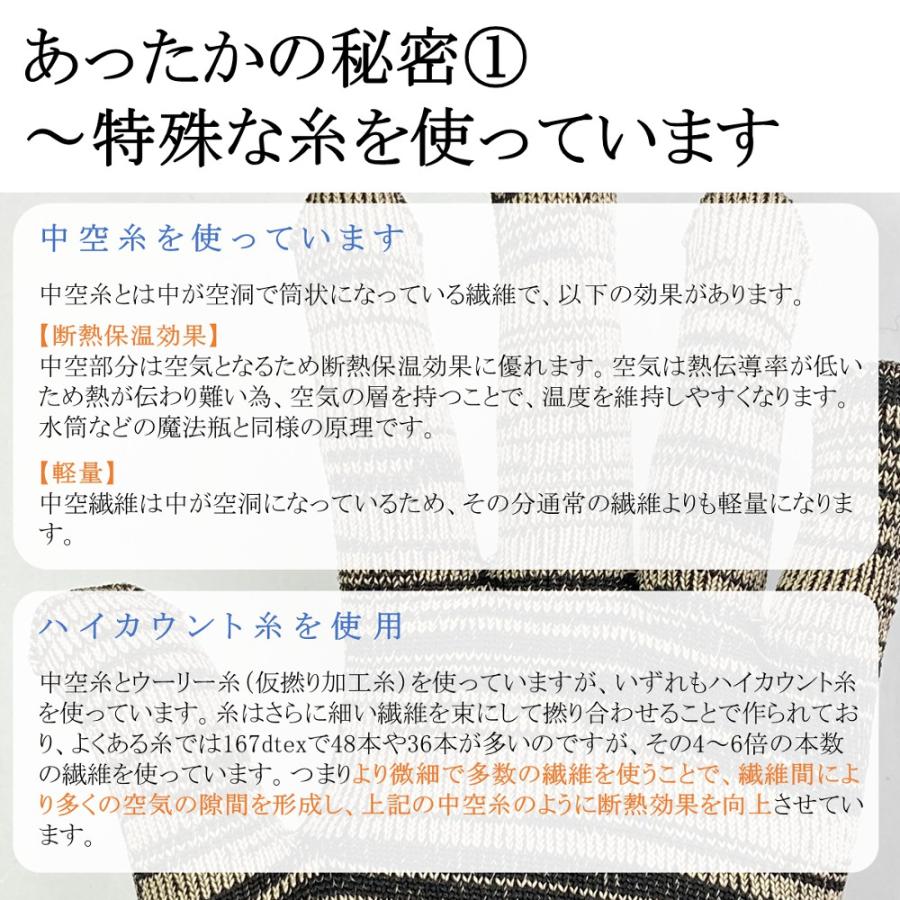 あったかの秘密①
～特殊な糸を使っています

中空糸を使っています

中空糸とは中が空洞で筒状になっている繊維で、以下の効果があります。

【断熱保温効果】
中空部分は空気となるため断熱保温効果に優れます。空気は熱伝導率が低いため熱が伝わり難い為、空気の層を持つことで、温度を維持しやすくなります。水筒などの魔法瓶と同様の原理です。

【軽量】
中空繊維は中が空洞になっているため、その分通常の繊維よりも軽量になります。

ハイカウント糸を使用

中空糸とウーリー糸（仮撚り加工糸）を使っていますが、いずれもハイカウント糸を使っています。糸はさらに細い繊維を束にして撚り合わせることで作られており、よくある糸では167dtexで48本や36本が多いのですが、その4～6倍の本数の繊維を使っています。つまりより微細で多数の繊維を使うことで、繊維間により多くの空気の隙間を形成し、上記の中空糸のように断熱効果を向上させています。